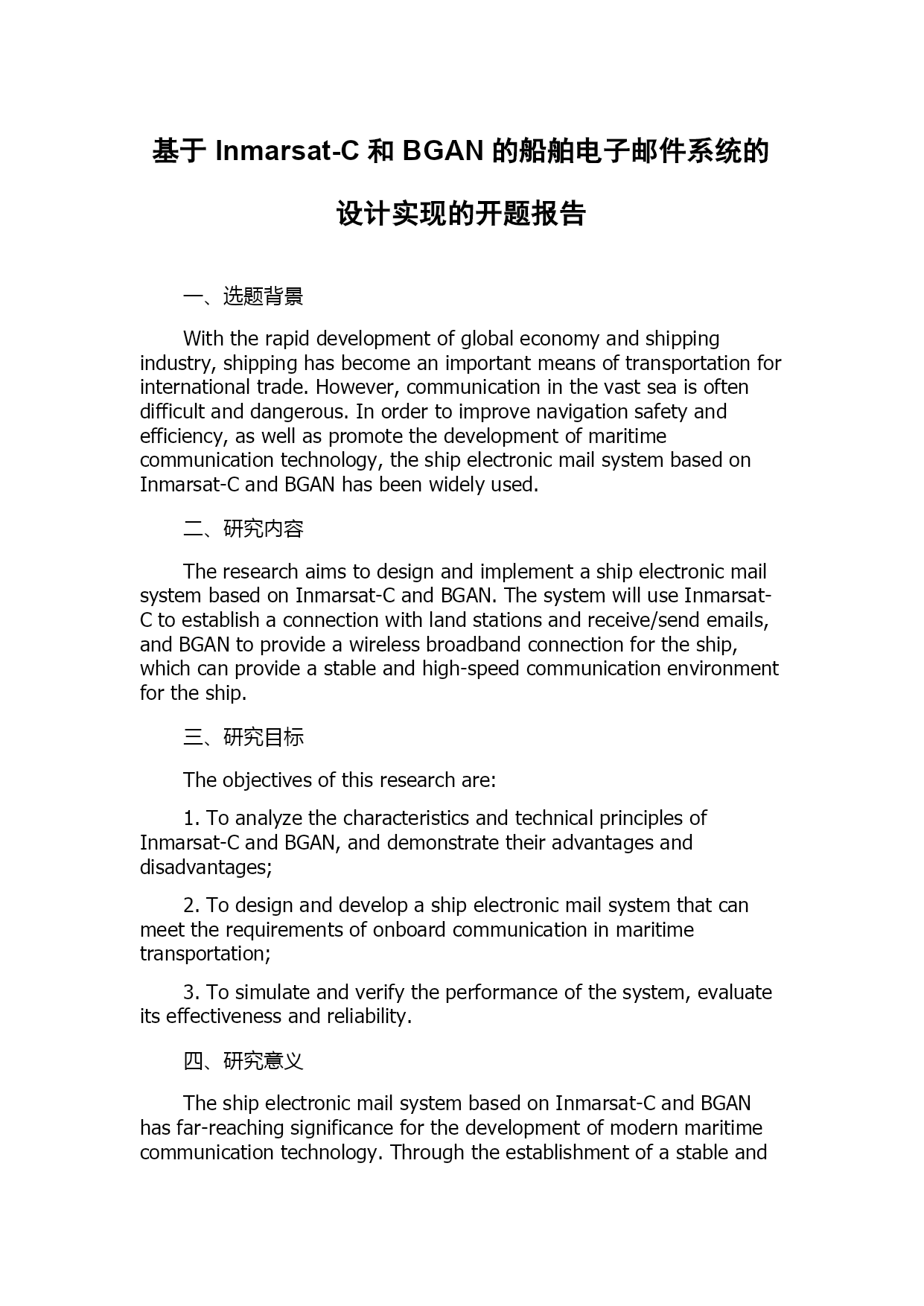 基于 Inmarsat-C 和 BGAN 的船舶电子邮件系统的设计实现的开题报告

一、选题背景

With the rapid development of global economy and shipping industry, shipping has become an important means of transportation for international trade. However, communication in the vast sea is often difficult and dangerous. In order to improve navigation safety and efficiency, as well as promote the development of maritime communication technology, the ship electronic mail system based on Inmarsat-C and BGAN has been widely used.

二、研究内容

The research aims to design and implement a ship electronic mail system based on Inmarsat-C and BGAN. The system will use Inmarsat-C to establish a connection with land stations and receive/send emails, and BGAN to provide a wireless broadband connection for the ship, which can provide a stable and high-speed communication environment for the ship.

三、研究目标

The objectives of this research are:

1. To analyze the characteristics and technical principles of Inmarsat-C and BGAN, and demonstrate their advantages and disadvantages;

2. To design and develop a ship electronic mail system that can meet the requirements of onboard communication in maritime transportation;

3. To simulate and verify the performance of the system, evaluate its effectiveness and reliability.

四、研究意义

The ship electronic mail system based on Inmarsat-C and BGAN has far-reaching significance for the development of modern maritime communication technology. Through the establishment of a stable and